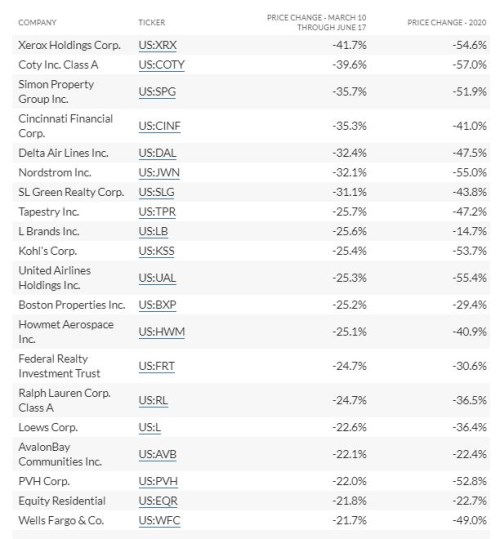 | COMPANY | TICKER | PRICE CHANGE - MARCH 10 THROUGH JUNE 17 | PRICE CHANGE - 2020 |
|---|---|---|---|
| Xerox Holdings Corp. | US:XRX | -41.7% | -54.6% |
| Coty Inc. Class A | US:COTY | -39.6% | -57.0% |
| Simon Property Group Inc. | US:SPG | -35.7% | -51.9% |
| Cincinnati Financial Corp. | US:CINF | -35.3% | -41.0% |
| Delta Air Lines Inc. | US:DAL | -32.4% | -47.5% |
| Nordstrom Inc. | US:JWN | -32.1% | -55.0% |
| SL Green Realty Corp. | US:SLG | -31.1% | -43.8% |
| Tapestry Inc. | US:TPR | -25.7% | -47.2% |
| L Brands Inc. | US:LB | -25.6% | -14.7% |
| Kohl's Corp. | US:KSS | -25.4% | -53.7% |
| United Airlines Holdings Inc. | US:UAL | -25.3% | -55.4% |
| Boston Properties Inc. | US:BXP | -25.2% | -29.4% |
| Howmet Aerospace Inc. | US:HWM | -25.1% | -40.9% |
| Federal Realty Investment Trust | US:FRT | -24.7% | -30.6% |
| Ralph Lauren Corp. Class A | US:RL | -24.7% | -36.5% |
| Loews Corp. | US:L | -22.6% | -36.4% |
| AvalonBay Communities Inc. | US:AVB | -22.1% | -22.4% |
| PVH Corp. | US:PVH | -22.0% | -52.8% |
| Equity Residential | US:EQR | -21.8% | -22.7% |
| Wells Fargo & Co. | US:WFC | -21.7% | -49.0% |